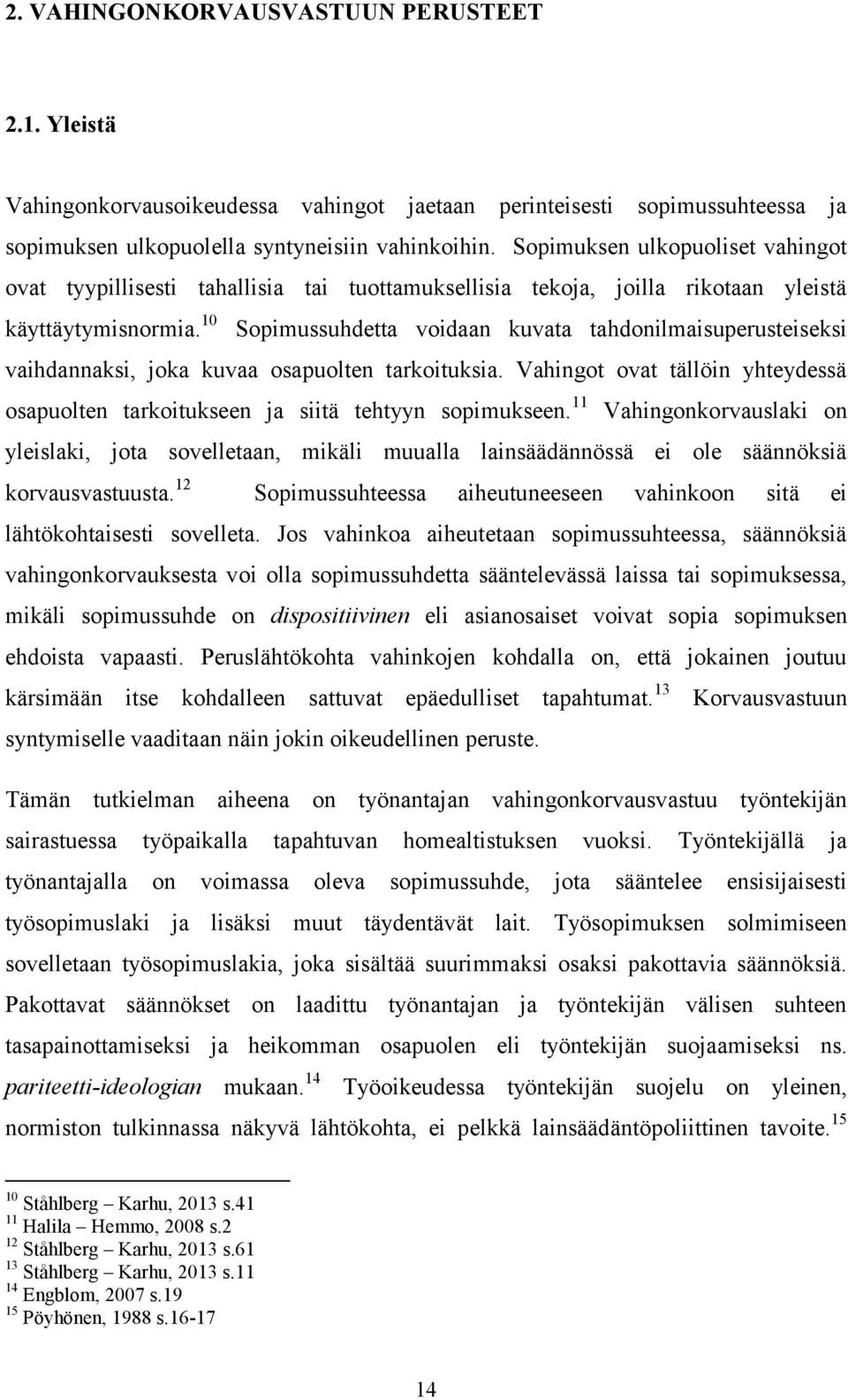 2. VAHINGONKORVAUSVASTUUN PERUSTEET

2.1. Yleistä

Vahingonkorvausoikeudessa vahingot jaetaan perinteisesti sopimussuhteessa ja sopimuksen ulkopuolella syntyneisiin vahinkoihin. Sopimuksen ulkopuoliset vahingot ovat tyypillisesti tahallisia tai tuottamuksellisia tekoja, joilla rikotaan yleistä käyttäytymisnormia.$^{10}$ Sopimussuhdetta voidaan kuvata tahdonilmaisuperusteiseksi vaihdannaksi, joka kuvaa osapuolten tarkoituksia. Vahingot ovat tällöin yhteydessä osapuolten tarkoitukseen ja siitä tehtyyn sopimukseen.$^{11}$ Vahingonkorvauslaki on yleislaki, jota sovelletaan, mikäli muualla lainsäädännössä ei ole säännöksiä korvausvastuusta.$^{12}$ Sopimussuhteessa aiheutuneeseen vahinkoon sitä ei lähtökohtaisesti sovelleta. Jos vahinkoa aiheutetaan sopimussuhteessa, säännöksiä vahingonkorvauksesta voi olla sopimussuhdetta sääntelevässä laissa tai sopimuksessa, mikäli sopimussuhde on dispositiivinen eli asianosaiset voivat sopia sopimuksen ehdoista vapaasti. Peruslähtökohta vahinkojen kohdalla on, että jokainen joutuu kärsimään itse kohdalleen sattuvat epäedulliset tapahtumat.$^{13}$ Korvausvastuun syntymiselle vaaditaan näin jokin oikeudellinen peruste.

Tämän tutkielman aiheena on työnantajan vahingonkorvausvastuu työntekijän sairastuessa työpaikalla tapahtuvan homealtistuksen vuoksi. Työntekijällä ja työnantajalla on voimassa oleva sopimussuhde, jota sääntelee ensisijaisesti työsopimuslaki ja lisäksi muut täydentävät lait. Työsopimuksen solmimiseen sovelletaan työsopimuslakia, joka sisältää suurimmaksi osaksi pakottavia säännöksiä. Pakottavat säännökset on laadittu työnantajan ja työntekijän välisen suhteen tasapainottamiseksi ja heikomman osapuolen eli työntekijän suojaamiseksi ns. pariteetti-ideologian mukaan.$^{14}$ Työoikeudessa työntekijän suojelu on yleinen, normiston tulkinnassa näkyvä lähtökohta, ei pelkkä lainsäädäntöpoliittinen tavoite.$^{15}$

$^{10}$ Ståhlberg – Karhu, 2013 s.41
$^{11}$ Halila – Hemmo, 2008 s.2
$^{12}$ Ståhlberg – Karhu, 2013 s.61
$^{13}$ Ståhlberg – Karhu, 2013 s.11
$^{14}$ Engblom, 2007 s.19
$^{15}$ Pöyhönen, 1988 s.16-17

14